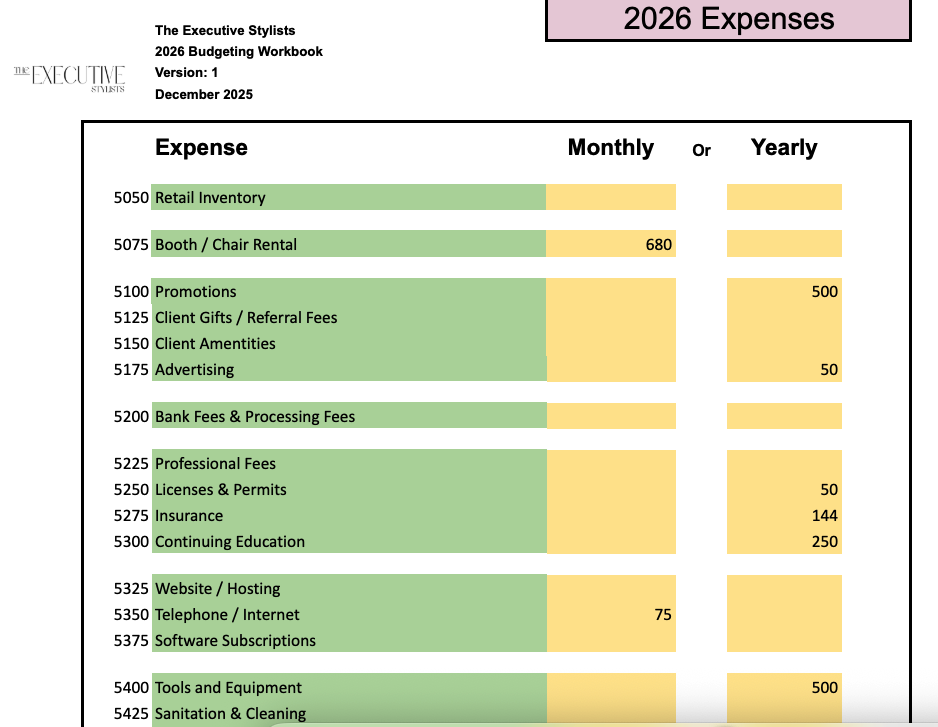 THE EXECUTIVE STYLISTS

The Executive Stylists
2026 Budgeting Workbook
Version: 1
December 2025

2026 Expenses

| | Expense | Monthly | Or | Yearly |
|---|---|---|---|---|
| 5050 | Retail Inventory | | | |
| 5075 | Booth / Chair Rental | 680 | | |
| 5100 | Promotions | | | 500 |
| 5125 | Client Gifts / Referral Fees | | | |
| 5150 | Client Amentities | | | |
| 5175 | Advertising | | | 50 |
| 5200 | Bank Fees & Processing Fees | | | |
| 5225 | Professional Fees | | | |
| 5250 | Licenses & Permits | | | 50 |
| 5275 | Insurance | | | 144 |
| 5300 | Continuing Education | | | 250 |
| 5325 | Website / Hosting | | | |
| 5350 | Telephone / Internet | 75 | | |
| 5375 | Software Subscriptions | | | |
| 5400 | Tools and Equipment | | | 500 |
| 5425 | Sanitation & Cleaning | | | |